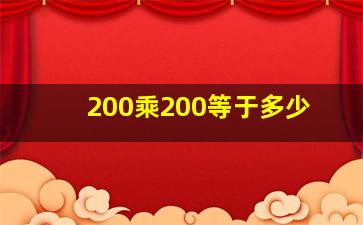 200乘200等于多少